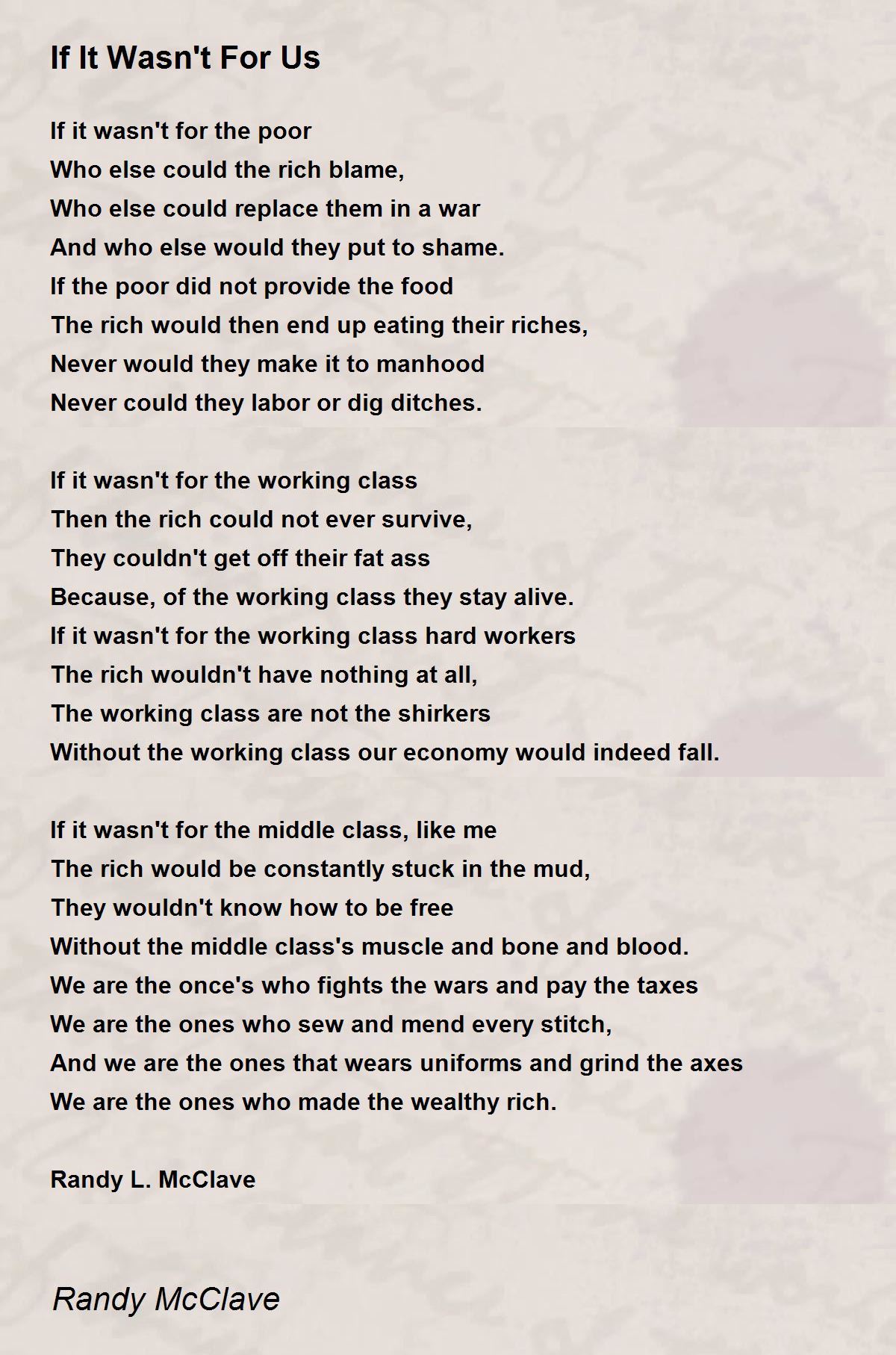 If It Wasn't For Us

If it wasn't for the poor
Who else could the rich blame,
Who else could replace them in a war
And who else would they put to shame.
If the poor did not provide the food
The rich would then end up eating their riches,
Never would they make it to manhood
Never could they labor or dig ditches.

If it wasn't for the working class
Then the rich could not ever survive,
They couldn't get off their fat ass
Because, of the working class they stay alive.
If it wasn't for the working class hard workers
The rich wouldn't have nothing at all,
The working class are not the shirkers
Without the working class our economy would indeed fall.

If it wasn't for the middle class, like me
The rich would be constantly stuck in the mud,
They wouldn't know how to be free
Without the middle class's muscle and bone and blood.
We are the once's who fights the wars and pay the taxes
We are the ones who sew and mend every stitch,
And we are the ones that wears uniforms and grind the axes
We are the ones who made the wealthy rich.

Randy L. McClave

Randy McClave